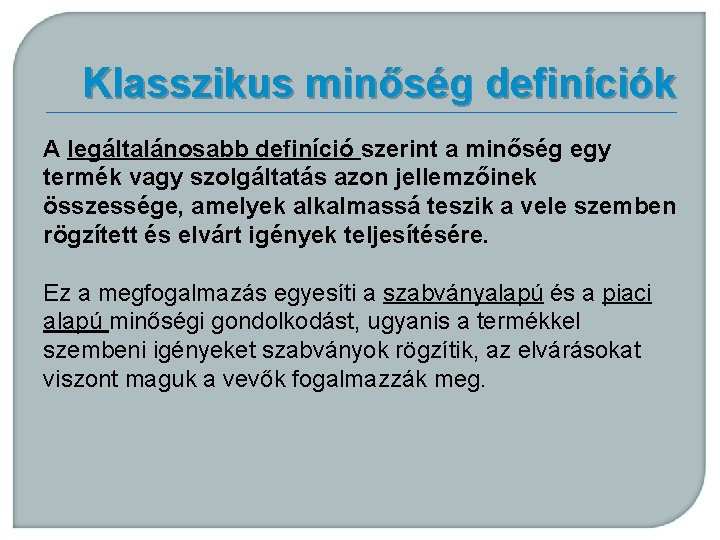 Klasszikus minőség definíciók

A legáltalánosabb definíció szerint a minőség egy termék vagy szolgáltatás azon jellemzőinek összessége, amelyek alkalmassá teszik a vele szemben rögzített és elvárt igények teljesítésére.

Ez a megfogalmazás egyesíti a szabványalapú és a piaci alapú minőségi gondolkodást, ugyanis a termékkel szembeni igényeket szabványok rögzítik, az elvárásokat viszont maguk a vevők fogalmazzák meg.